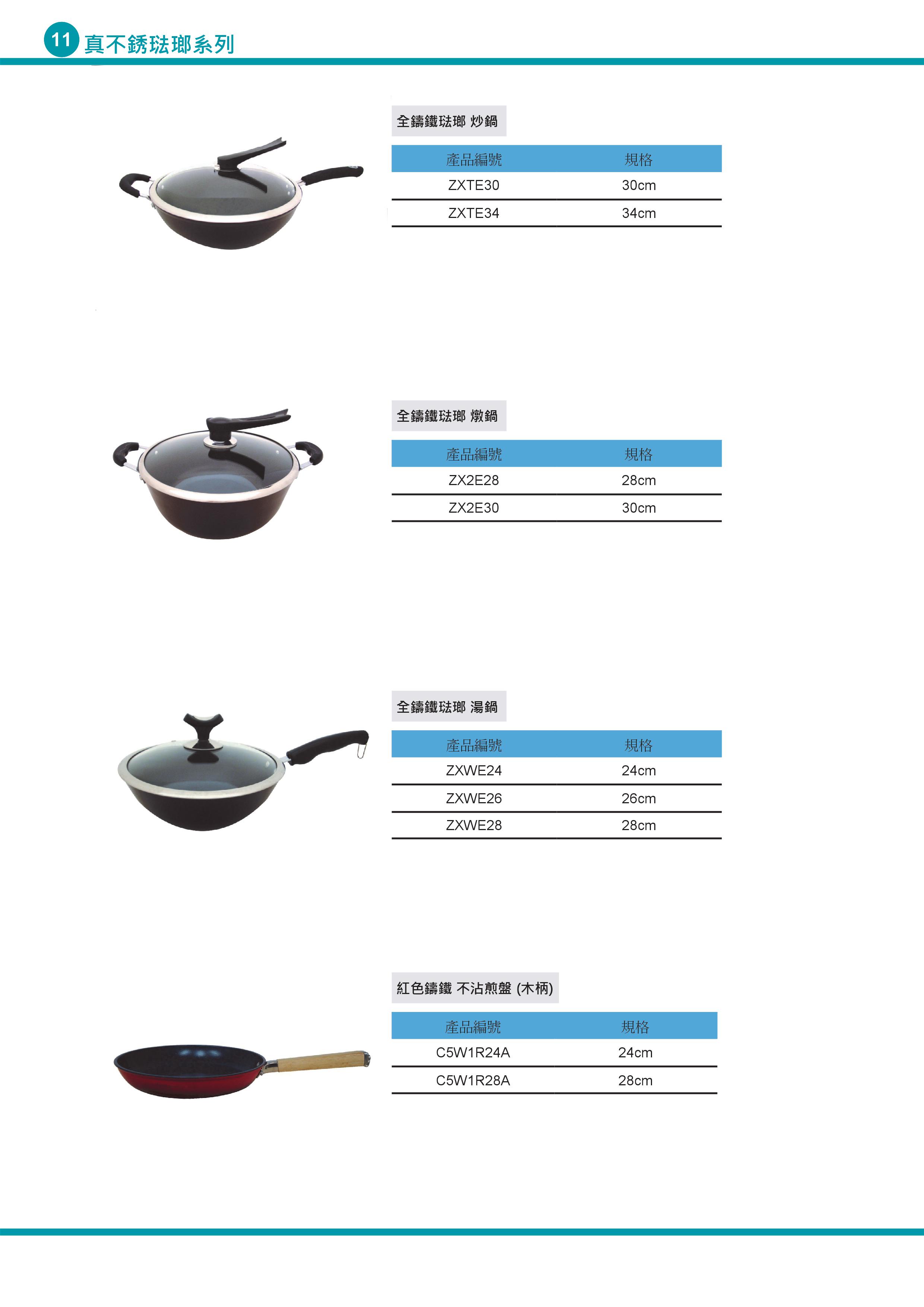 11 真不銹琺瑯系列

全鑄鐵琺瑯 炒鍋

| 產品編號 | 規格 |
|---|---|
| ZXTE30 | 30cm |
| ZXTE34 | 34cm |

全鑄鐵琺瑯 燉鍋

| 產品編號 | 規格 |
|---|---|
| ZX2E28 | 28cm |
| ZX2E30 | 30cm |

全鑄鐵琺瑯 湯鍋

| 產品編號 | 規格 |
|---|---|
| ZXWE24 | 24cm |
| ZXWE26 | 26cm |
| ZXWE28 | 28cm |

紅色鑄鐵 不沾煎盤 (木柄)

| 產品編號 | 規格 |
|---|---|
| C5W1R24A | 24cm |
| C5W1R28A | 28cm |